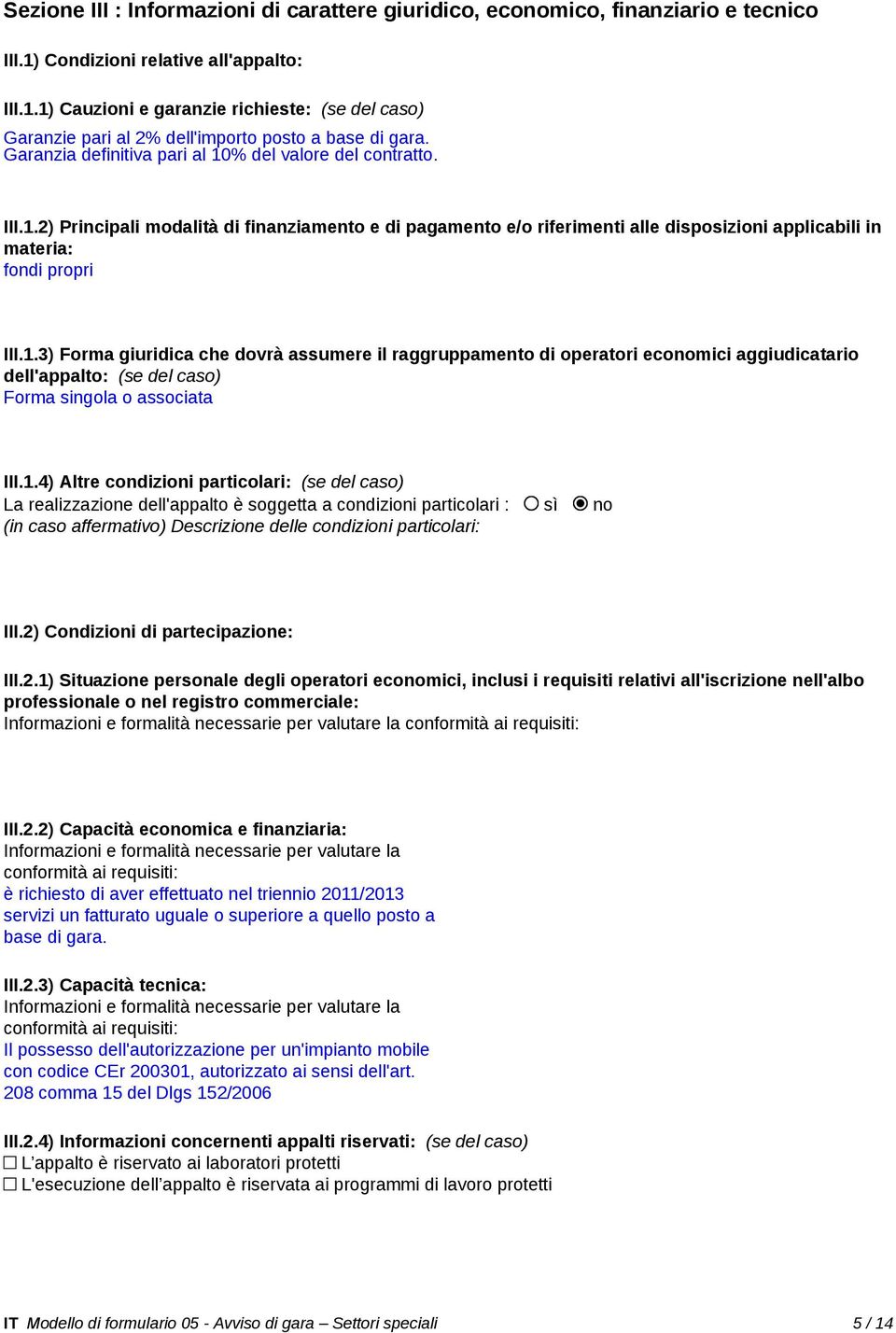 Sezione III : Informazioni di carattere giuridico, economico, finanziario e tecnico

III.1) Condizioni relative all'appalto:

III.1.1) Cauzioni e garanzie richieste: (se del caso)
Garanzie pari al 2% dell'importo posto a base di gara.
Garanzia definitiva pari al 10% del valore del contratto.

III.1.2) Principali modalità di finanziamento e di pagamento e/o riferimenti alle disposizioni applicabili in materia:
fondi propri

III.1.3) Forma giuridica che dovrà assumere il raggruppamento di operatori economici aggiudicatario dell'appalto: (se del caso)
Forma singola o associata

III.1.4) Altre condizioni particolari: (se del caso)
La realizzazione dell'appalto è soggetta a condizioni particolari : ○ sì ◉ no
(in caso affermativo) Descrizione delle condizioni particolari:

III.2) Condizioni di partecipazione:

III.2.1) Situazione personale degli operatori economici, inclusi i requisiti relativi all'iscrizione nell'albo professionale o nel registro commerciale:
Informazioni e formalità necessarie per valutare la conformità ai requisiti:

III.2.2) Capacità economica e finanziaria:
Informazioni e formalità necessarie per valutare la conformità ai requisiti:
è richiesto di aver effettuato nel triennio 2011/2013 servizi un fatturato uguale o superiore a quello posto a base di gara.

III.2.3) Capacità tecnica:
Informazioni e formalità necessarie per valutare la conformità ai requisiti:
Il possesso dell'autorizzazione per un'impianto mobile con codice CEr 200301, autorizzato ai sensi dell'art. 208 comma 15 del Dlgs 152/2006

III.2.4) Informazioni concernenti appalti riservati: (se del caso)
☐ L’appalto è riservato ai laboratori protetti
☐ L'esecuzione dell’appalto è riservata ai programmi di lavoro protetti

IT Modello di formulario 05 - Avviso di gara – Settori speciali 5 / 14